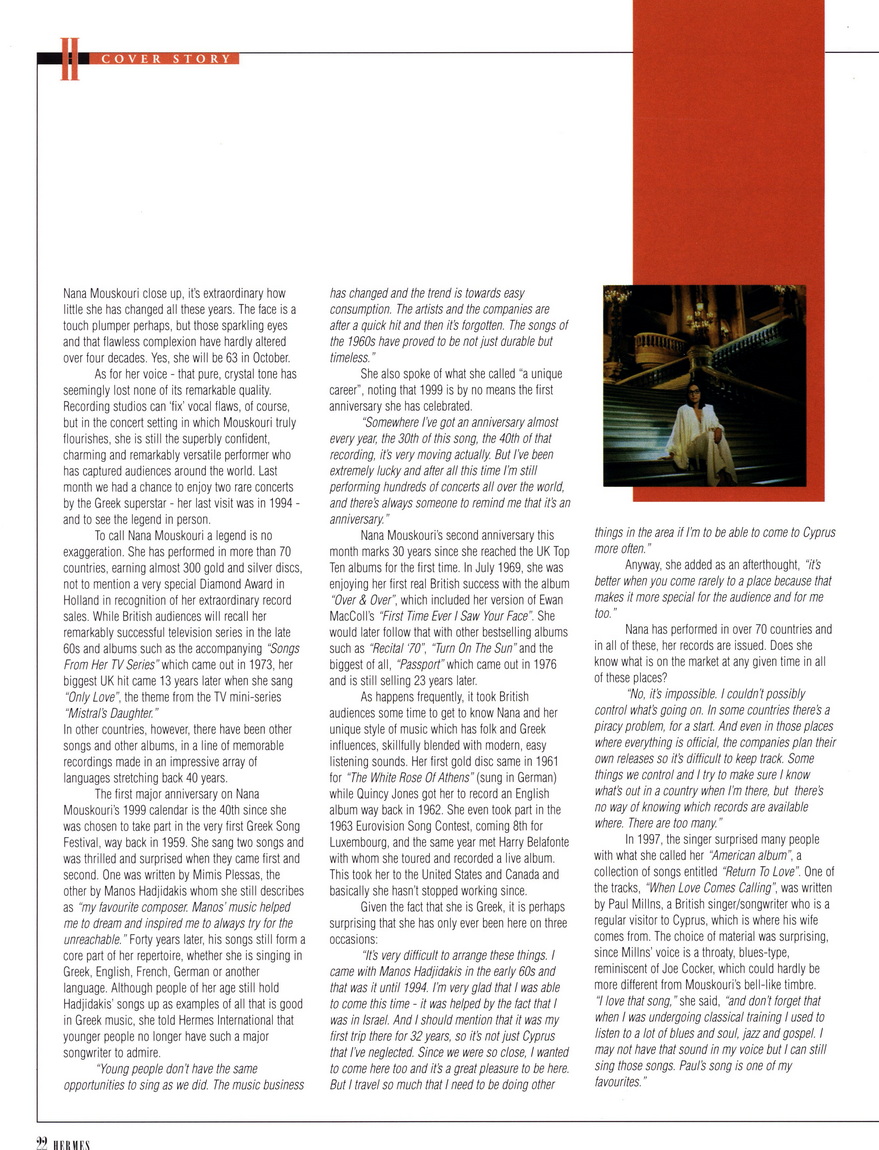 H COVER STORY

Nana Mouskouri close up, it's extraordinary how little she has changed all these years. The face is a touch plumper perhaps, but those sparkling eyes and that flawless complexion have hardly altered over four decades. Yes, she will be 63 in October.

As for her voice - that pure, crystal tone has seemingly lost none of its remarkable quality. Recording studios can 'fix' vocal flaws, of course, but in the concert setting in which Mouskouri truly flourishes, she is still the superbly confident, charming and remarkably versatile performer who has captured audiences around the world. Last month we had a chance to enjoy two rare concerts by the Greek superstar - her last visit was in 1994 - and to see the legend in person.

To call Nana Mouskouri a legend is no exaggeration. She has performed in more than 70 countries, earning almost 300 gold and silver discs, not to mention a very special Diamond Award in Holland in recognition of her extraordinary record sales. While British audiences will recall her remarkably successful television series in the late 60s and albums such as the accompanying "Songs From Her TV Series" which came out in 1973, her biggest UK hit came 13 years later when she sang "Only Love", the theme from the TV mini-series "Mistral's Daughter."
In other countries, however, there have been other songs and other albums, in a line of memorable recordings made in an impressive array of languages stretching back 40 years.

The first major anniversary on Nana Mouskouri's 1999 calendar is the 40th since she was chosen to take part in the very first Greek Song Festival, way back in 1959. She sang two songs and was thrilled and surprised when they came first and second. One was written by Mimis Plessas, the other by Manos Hadjidakis whom she still describes as "my favourite composer. Manos' music helped me to dream and inspired me to always try for the unreachable." Forty years later, his songs still form a core part of her repertoire, whether she is singing in Greek, English, French, German or another language. Although people of her age still hold Hadjidakis' songs up as examples of all that is good in Greek music, she told Hermes International that younger people no longer have such a major songwriter to admire.

"Young people don't have the same opportunities to sing as we did. The music business has changed and the trend is towards easy consumption. The artists and the companies are after a quick hit and then it's forgotten. The songs of the 1960s have proved to be not just durable but timeless."

She also spoke of what she called "a unique career", noting that 1999 is by no means the first anniversary she has celebrated.

"Somewhere I've got an anniversary almost every year, the 30th of this song, the 40th of that recording, it's very moving actually. But I've been extremely lucky and after all this time I'm still performing hundreds of concerts all over the world, and there's always someone to remind me that it's an anniversary."

Nana Mouskouri's second anniversary this month marks 30 years since she reached the UK Top Ten albums for the first time. In July 1969, she was enjoying her first real British success with the album "Over & Over", which included her version of Ewan MacColl's "First Time Ever I Saw Your Face". She would later follow that with other bestselling albums such as "Recital '70", "Turn On The Sun" and the biggest of all, "Passport" which came out in 1976 and is still selling 23 years later.

As happens frequently, it took British audiences some time to get to know Nana and her unique style of music which has folk and Greek influences, skillfully blended with modern, easy listening sounds. Her first gold disc same in 1961 for "The White Rose Of Athens" (sung in German) while Quincy Jones got her to record an English album way back in 1962. She even took part in the 1963 Eurovision Song Contest, coming 8th for Luxembourg, and the same year met Harry Belafonte with whom she toured and recorded a live album. This took her to the United States and Canada and basically she hasn't stopped working since.

Given the fact that she is Greek, it is perhaps surprising that she has only ever been here on three occasions:

"It's very difficult to arrange these things. I came with Manos Hadjidakis in the early 60s and that was it until 1994. I'm very glad that I was able to come this time - it was helped by the fact that I was in Israel. And I should mention that it was my first trip there for 32 years, so it's not just Cyprus that I've neglected. Since we were so close, I wanted to come here too and it's a great pleasure to be here. But I travel so much that I need to be doing other things in the area if I'm to be able to come to Cyprus more often."

Anyway, she added as an afterthought, "it's better when you come rarely to a place because that makes it more special for the audience and for me too."

Nana has performed in over 70 countries and in all of these, her records are issued. Does she know what is on the market at any given time in all of these places?

"No, it's impossible. I couldn't possibly control what's going on. In some countries there's a piracy problem, for a start. And even in those places where everything is official, the companies plan their own releases so it's difficult to keep track. Some things we control and I try to make sure I know what's out in a country when I'm there, but there's no way of knowing which records are available where. There are too many."

In 1997, the singer surprised many people with what she called her "American album", a collection of songs entitled "Return To Love". One of the tracks, "When Love Comes Calling", was written by Paul Millns, a British singer/songwriter who is a regular visitor to Cyprus, which is where his wife comes from. The choice of material was surprising, since Millns' voice is a throaty, blues-type, reminiscent of Joe Cocker, which could hardly be more different from Mouskouri's bell-like timbre. "I love that song," she said, "and don't forget that when I was undergoing classical training I used to listen to a lot of blues and soul, jazz and gospel. I may not have that sound in my voice but I can still sing those songs. Paul's song is one of my favourites."

22 HERMES